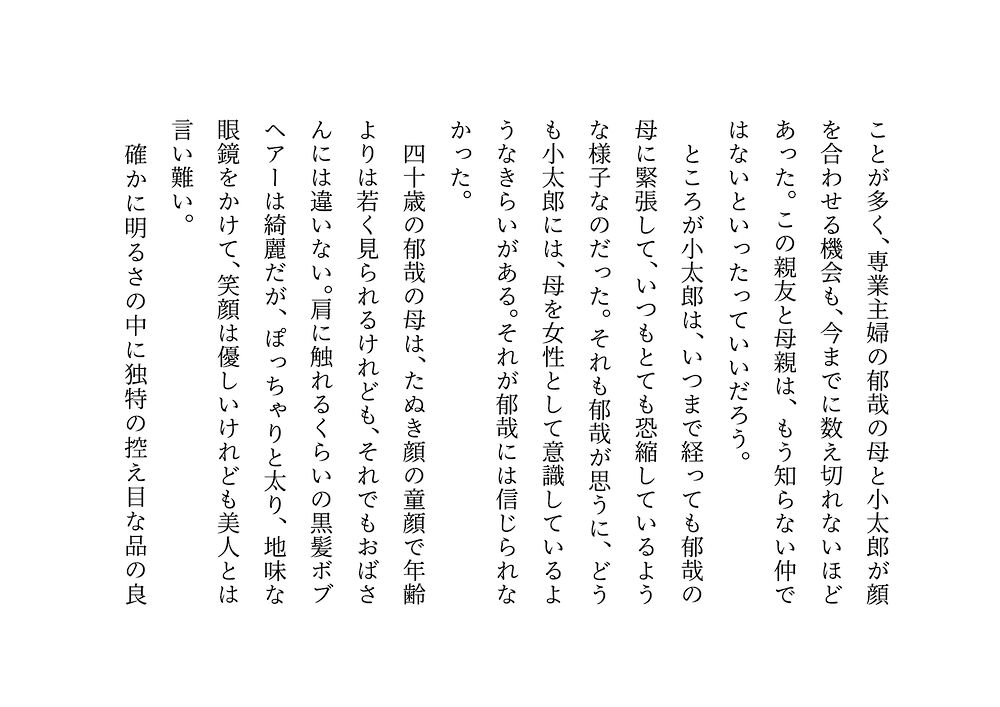 ことが多く、専業主婦の郁哉の母と小太郎が顔を合わせる機会も、今までに数え切れないほどあった。この親友と母親は、もう知らない仲ではないといったっていいだろう。

ところが小太郎は、いつまで経っても郁哉の母に緊張して、いつもとても恐縮しているような様子なのだった。それも郁哉が思うに、どうも小太郎には、母を女性として意識しているようなきらいがある。それが郁哉には信じられなかった。

四十歳の郁哉の母は、たぬき顔の童顔で年齢よりは若く見られるけれども、それでもおばさんには違いない。肩に触れるくらいの黒髪ボブヘアーは綺麗だが、ぽっちゃりと太り、地味な眼鏡をかけて、笑顔は優しいけれども美人とは言い難い。

確かに明るさの中に独特の控え目な品の良